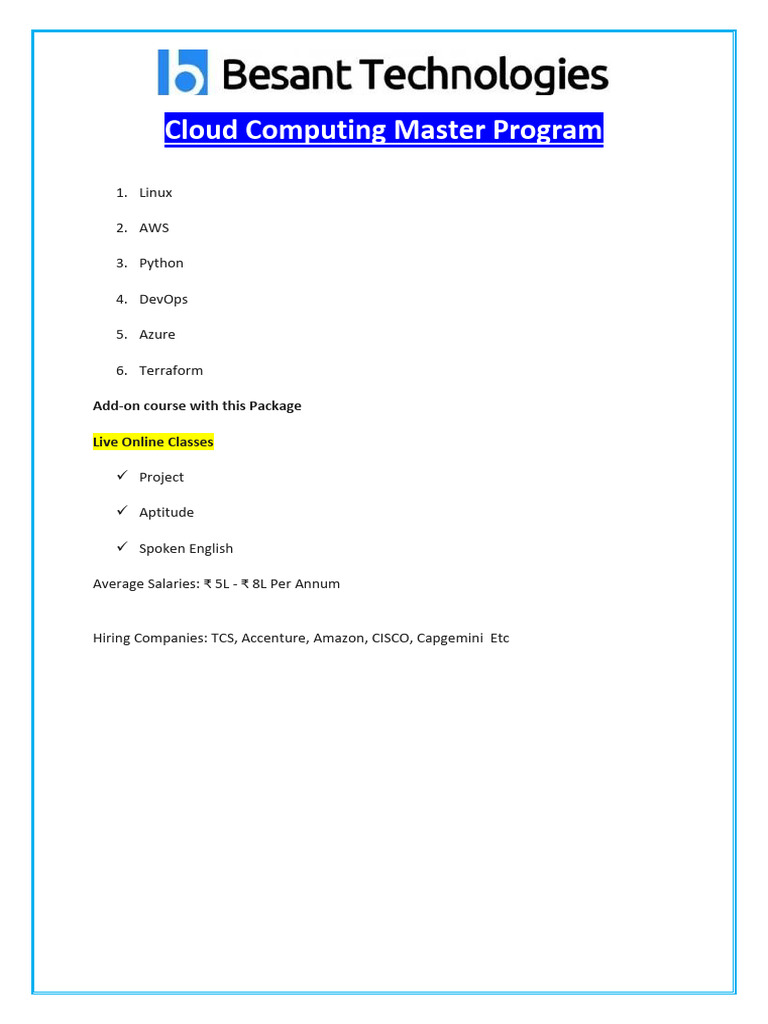 Besant Technologies

Cloud Computing Master Program

1. Linux
2. AWS
3. Python
4. DevOps
5. Azure
6. Terraform

Add-on course with this Package

Live Online Classes

✓ Project
✓ Aptitude
✓ Spoken English

Average Salaries: ₹ 5L - ₹ 8L Per Annum

Hiring Companies: TCS, Accenture, Amazon, CISCO, Capgemini Etc